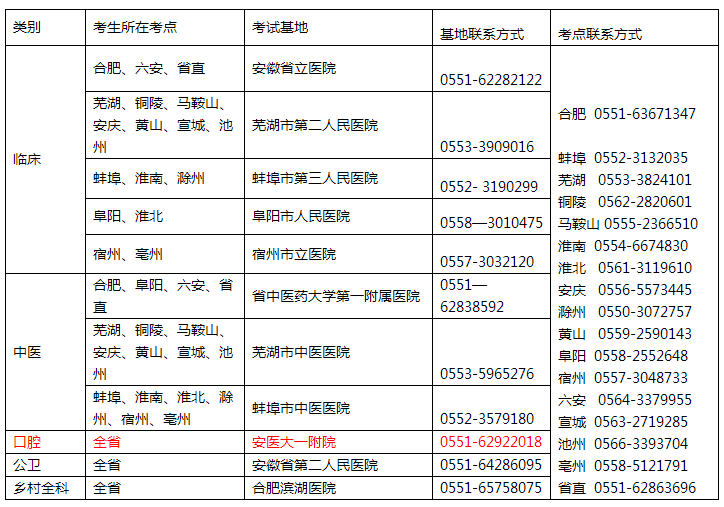 | 类别 | 考生所在考点 | 考试基地 | 基地联系方式 | 考点联系方式 |
|---|---|---|---|---|
| 临床 | 合肥、六安、省直 | 安徽省立医院 | 0551-62282122 | 合肥 0551-63671347 蚌埠 0552-3132035 芜湖 0553-3824101 铜陵 0562-2820601 马鞍山 0555-2366510 淮南 0554-6674830 淮北 0561-3119610 安庆 0556-5573445 滁州 0550-3072757 黄山 0559-2590143 阜阳 0558-2552648 宿州 0557-3048733 六安 0564-3379955 宣城 0563-2719285 池州 0566-3393704 亳州 0558-5121791 省直 0551-62863696 |
| | 芜湖、铜陵、马鞍山、安庆、黄山、宣城、池州 | 芜湖市第二人民医院 | 0553-3909016 | |
| | 蚌埠、淮南、滁州 | 蚌埠市第三人民医院 | 0552- 3190299 | |
| | 阜阳、淮北 | 阜阳市人民医院 | 0558—3010475 | |
| | 宿州、亳州 | 宿州市立医院 | 0557-3032120 | |
| 中医 | 合肥、阜阳、六安、省直 | 省中医药大学第一附属医院 | 0551—62838592 | |
| | 芜湖、铜陵、马鞍山、安庆、黄山、宣城、池州 | 芜湖市中医医院 | 0553-5965276 | |
| | 蚌埠、淮南、淮北、滁州、宿州、亳州 | 蚌埠市中医医院 | 0552-3579180 | |
| 口腔 | 全省 | 安医大一附院 | 0551-62922018 | |
| 公卫 | 全省 | 安徽省第二人民医院 | 0551-64286095 | |
| 乡村全科 | 全省 | 合肥滨湖医院 | 0551-65758075 | |